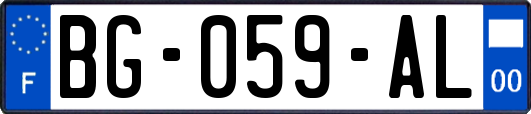 F
BG-059-AL
00